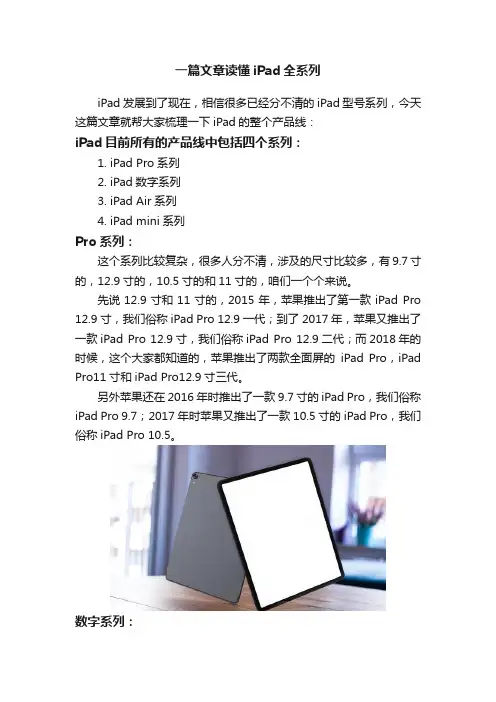 一篇文章读懂iPad全系列

iPad发展到了现在，相信很多已经分不清的iPad型号系列，今天这篇文章就帮大家梳理一下iPad的整个产品线：

iPad目前所有的产品线中包括四个系列：

1. iPad Pro系列
2. iPad数字系列
3. iPad Air系列
4. iPad mini系列

Pro系列：

这个系列比较复杂，很多人分不清，涉及的尺寸比较多，有9.7寸的，12.9寸的，10.5寸的和11寸的，咱们一个个来说。

先说12.9寸和11寸的，2015年，苹果推出了第一款iPad Pro 12.9寸，我们俗称iPad Pro 12.9一代；到了2017年，苹果又推出了一款iPad Pro 12.9寸，我们俗称iPad Pro 12.9二代；而2018年的时候，这个大家都知道的，苹果推出了两款全面屏的iPad Pro，iPad Pro11寸和iPad Pro12.9寸三代。

另外苹果还在2016年时推出了一款9.7寸的iPad Pro，我们俗称iPad Pro 9.7；2017年时苹果又推出了一款10.5寸的iPad Pro，我们俗称iPad Pro 10.5。

数字系列：